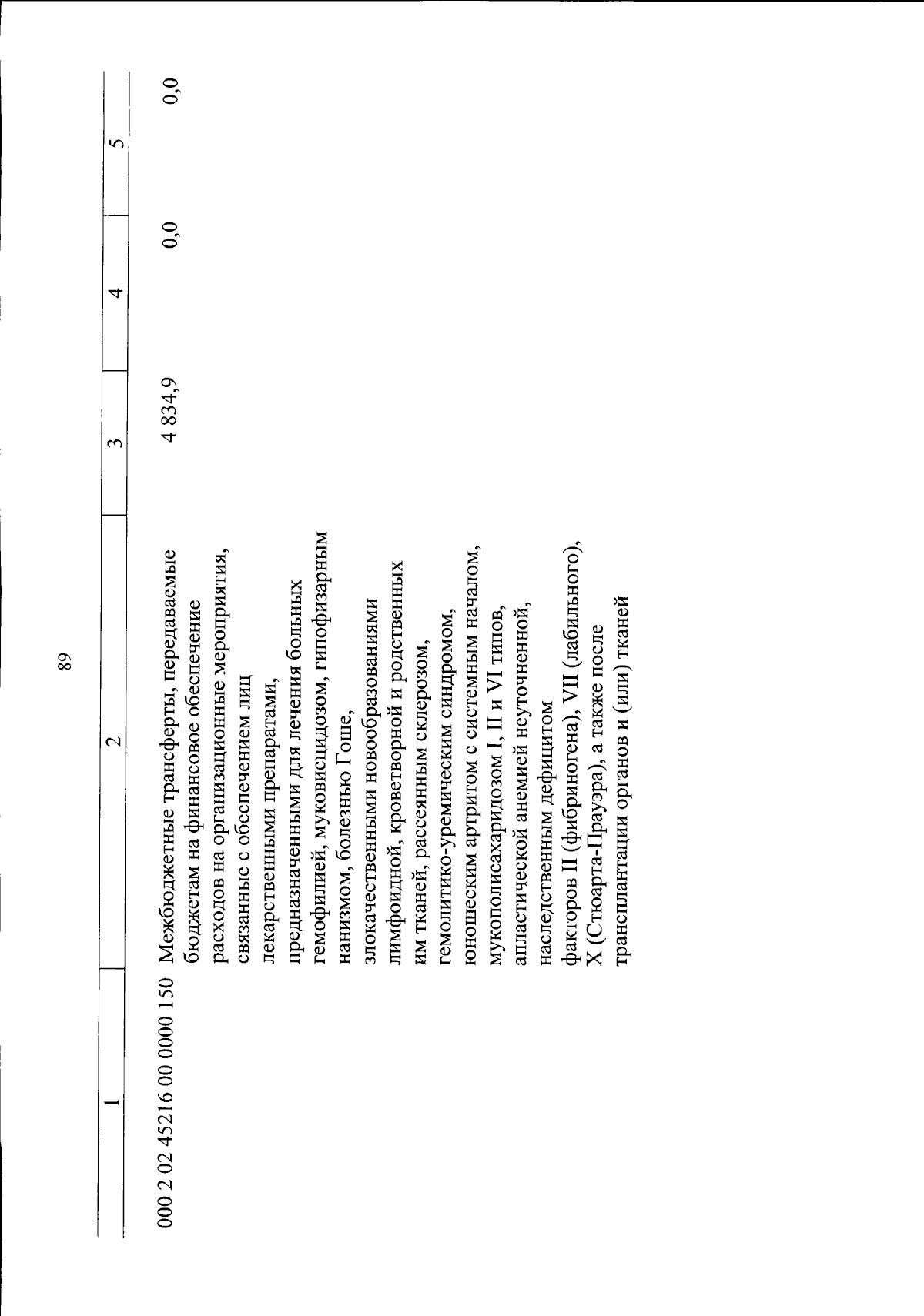 89

| 1 | 2 | 3 | 4 | 5 |
|---|---|---|---|---|
| 000 2 02 45216 00 0000 150 | Межбюджетные трансферты, передаваемые бюджетам на финансовое обеспечение расходов на организационные мероприятия, связанные с обеспечением лиц лекарственными препаратами, предназначенными для лечения больных гемофилией, муковисцидозом, гипофизарным нанизмом, болезнью Гоше, злокачественными новообразованиями лимфоидной, кроветворной и родственных им тканей, рассеянным склерозом, гемолитико-уремическим синдромом, юношеским артритом с системным началом, мукополисахаридозом I, II и VI типов, апластической анемией неуточненной, наследственным дефицитом факторов II (фибриногена), VII (лабильного), X (Стюарта-Прауэра), а также после трансплантации органов и (или) тканей | 4 834,9 | 0,0 | 0,0 |